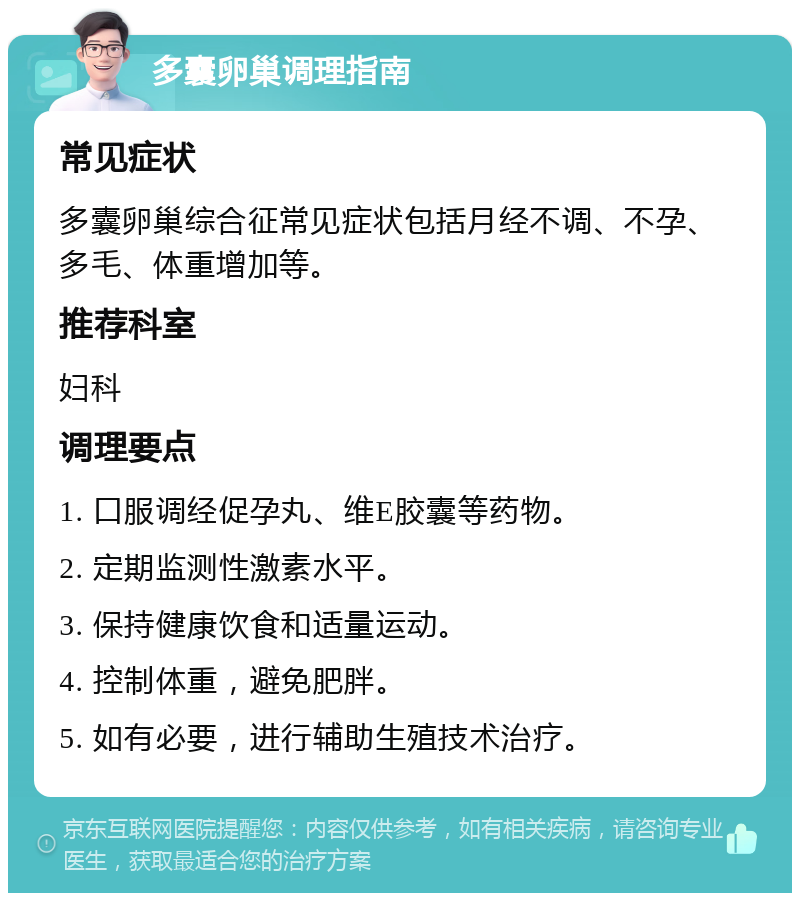 多囊卵巢调理指南

常见症状

多囊卵巢综合征常见症状包括月经不调、不孕、多毛、体重增加等。

推荐科室

妇科

调理要点

1. 口服调经促孕丸、维E胶囊等药物。

2. 定期监测性激素水平。

3. 保持健康饮食和适量运动。

4. 控制体重，避免肥胖。

5. 如有必要，进行辅助生殖技术治疗。

京东互联网医院提醒您：内容仅供参考，如有相关疾病，请咨询专业医生，获取最适合您的治疗方案